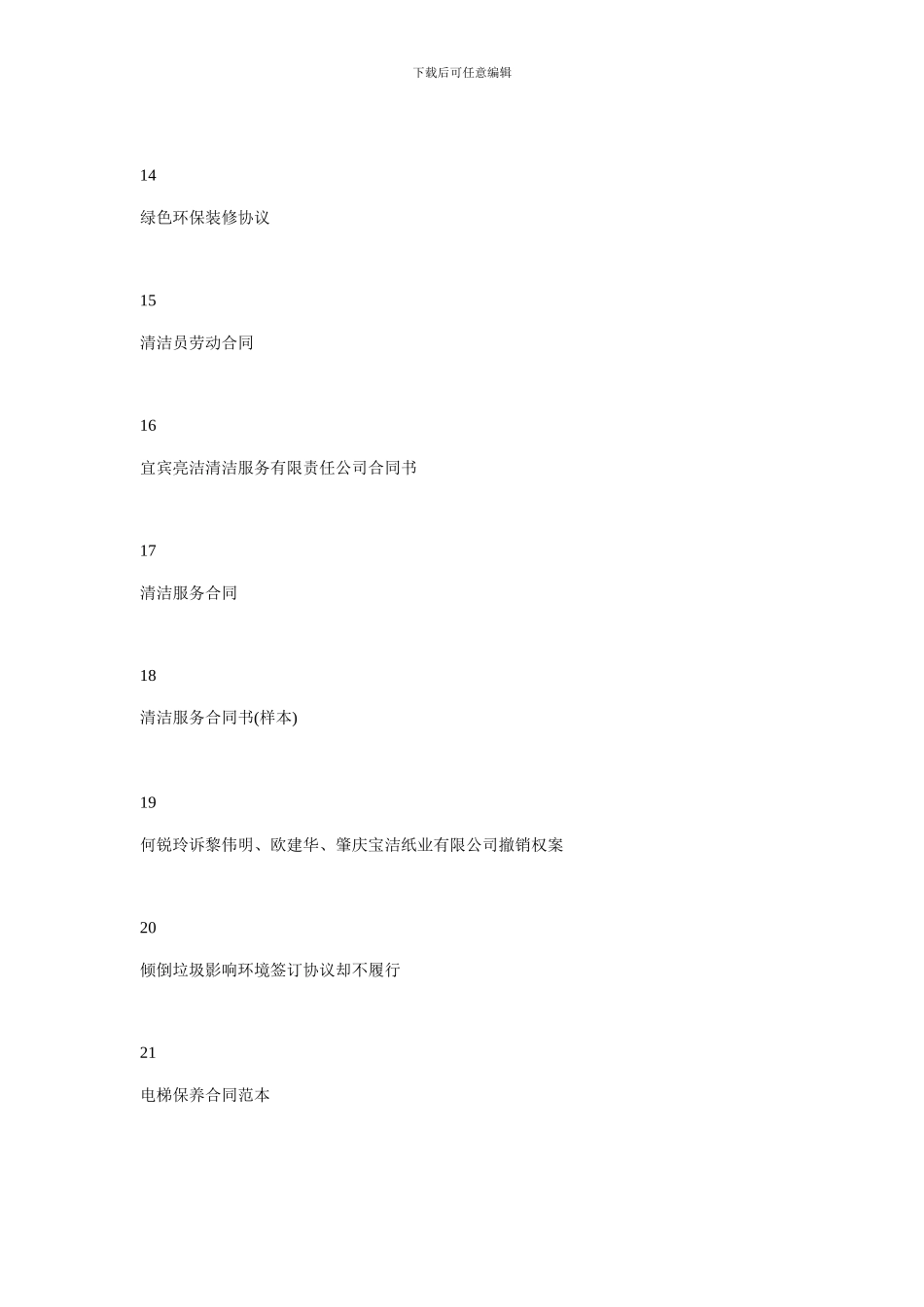 下载后可任意编辑

14

绿色环保装修协议

15

清洁员劳动合同

16

宜宾亮洁清洁服务有限责任公司合同书

17

清洁服务合同

18

清洁服务合同书(样本)

19

何锐玲诉黎伟明、欧建华、肇庆宝洁纸业有限公司撤销权案

20

倾倒垃圾影响环境签订协议却不履行

21

电梯保养合同范本